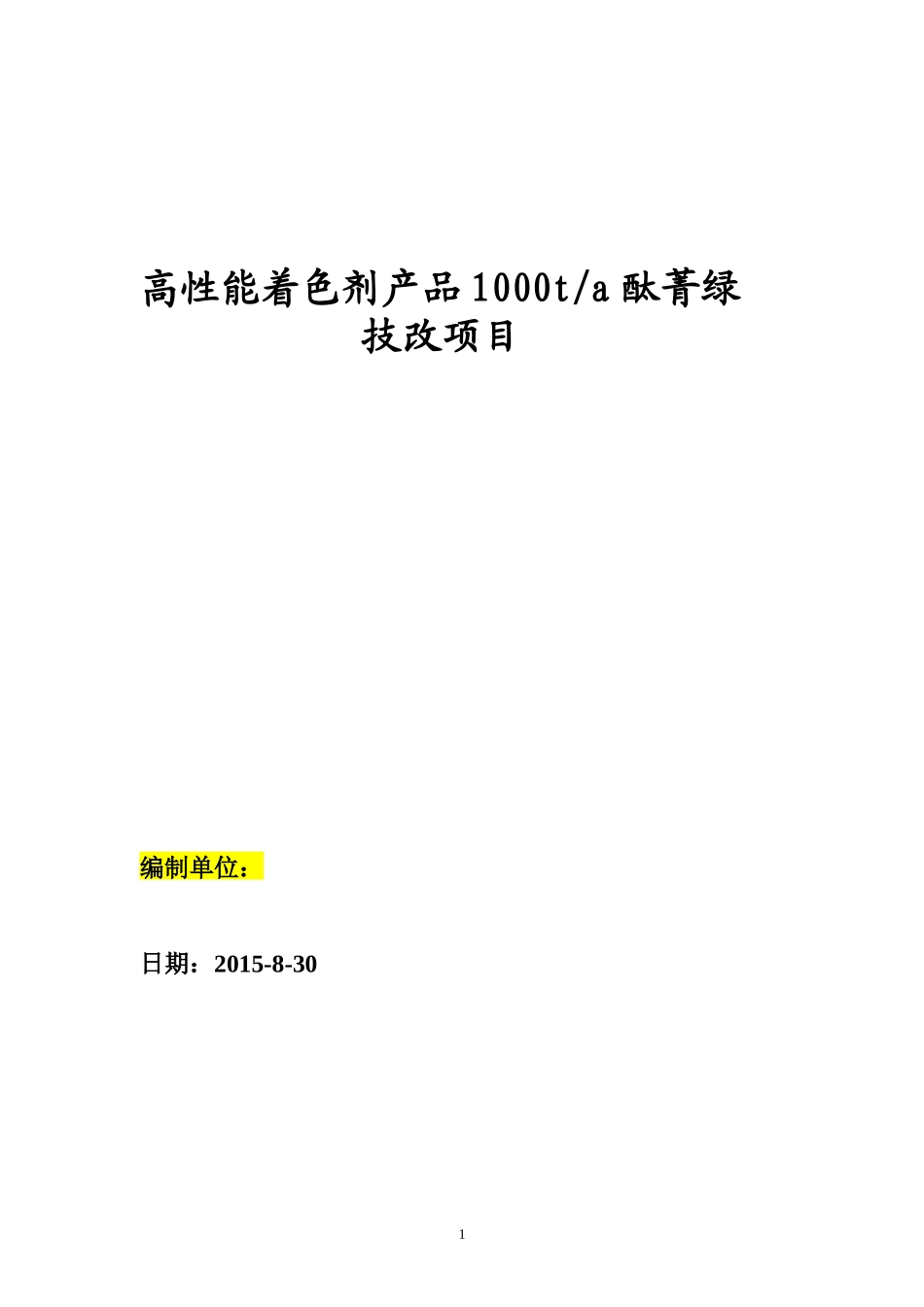 高性能着色剂产品1000t/a酞菁绿技改项目

编制单位：

日期：2015-8-30

1